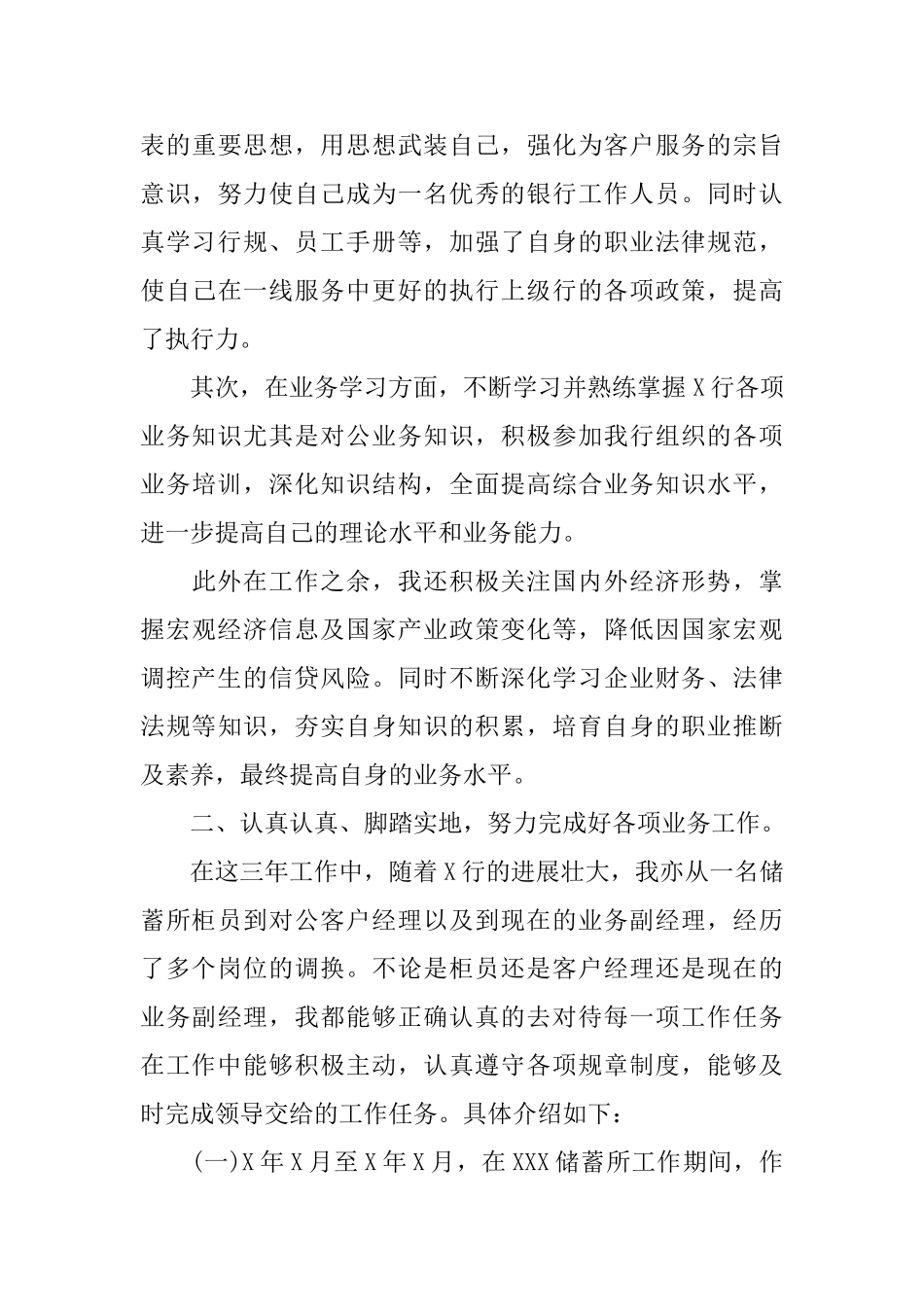 表的重要思想，用思想武装自己，强化为客户服务的宗旨意识，努力使自己成为一名优秀的银行工作人员。同时认真学习行规、员工手册等，加强了自身的职业法律规范，使自己在一线服务中更好的执行上级行的各项政策，提高了执行力。

其次，在业务学习方面，不断学习并熟练掌握X行各项业务知识尤其是对公业务知识，积极参加我行组织的各项业务培训，深化知识结构，全面提高综合业务知识水平，进一步提高自己的理论水平和业务能力。

此外在工作之余，我还积极关注国内外经济形势，掌握宏观经济信息及国家产业政策变化等，降低因国家宏观调控产生的信贷风险。同时不断深化学习企业财务、法律法规等知识，夯实自身知识的积累，培育自身的职业推断及素养，最终提高自身的业务水平。

二、认真认真、脚踏实地，努力完成好各项业务工作。

在这三年工作中，随着X行的进展壮大，我亦从一名储蓄所柜员到对公客户经理以及到现在的业务副经理，经历了多个岗位的调换。不论是柜员还是客户经理还是现在的业务副经理，我都能够正确认真的去对待每一项工作任务在工作中能够积极主动，认真遵守各项规章制度，能够及时完成领导交给的工作任务。具体介绍如下：

(一)X年X月至X年X月，在XXX储蓄所工作期间，作